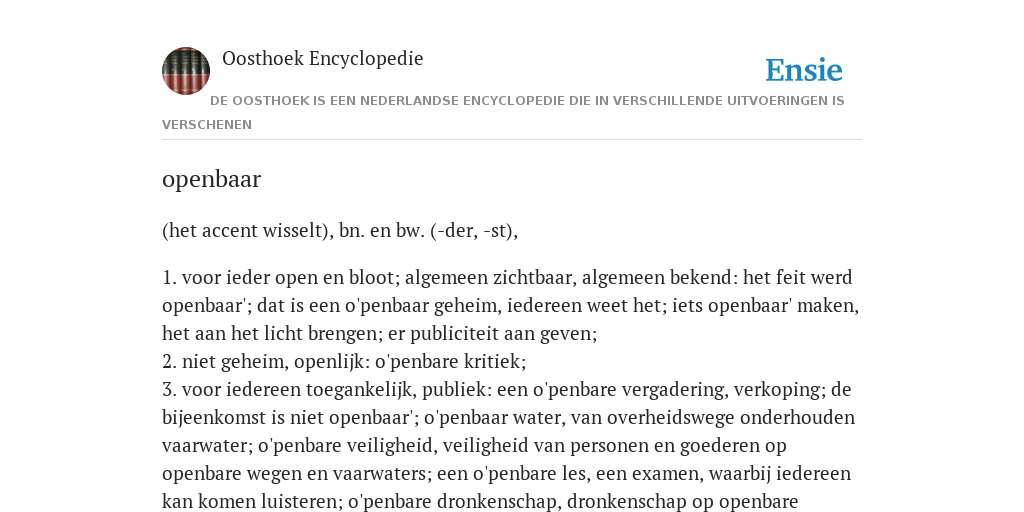 Oosthoek Encyclopedie

Ensie

DE OOSTHOEK IS EEN NEDERLANDSE ENCYCLOPEDIE DIE IN VERSCHILLENDE UITVOERINGEN IS VERSCHENEN

openbaar

(het accent wisselt), bn. en bw. (-der, -st),

1. voor ieder open en bloot; algemeen zichtbaar, algemeen bekend: het feit werd openbaar'; dat is een o'penbaar geheim, iedereen weet het; iets openbaar' maken, het aan het licht brengen; er publiciteit aan geven;
2. niet geheim, openlijk: o'penbare kritiek;
3. voor iedereen toegankelijk, publiek: een o'penbare vergadering, verkoping; de bijeenkomst is niet openbaar'; o'penbaar water, van overheidswege onderhouden vaarwater; o'penbare veiligheid, veiligheid van personen en goederen op openbare wegen en vaarwaters; een o'penbare les, een examen, waarbij iedereen kan komen luisteren; o'penbare dronkenschap, dronkenschap op openbare